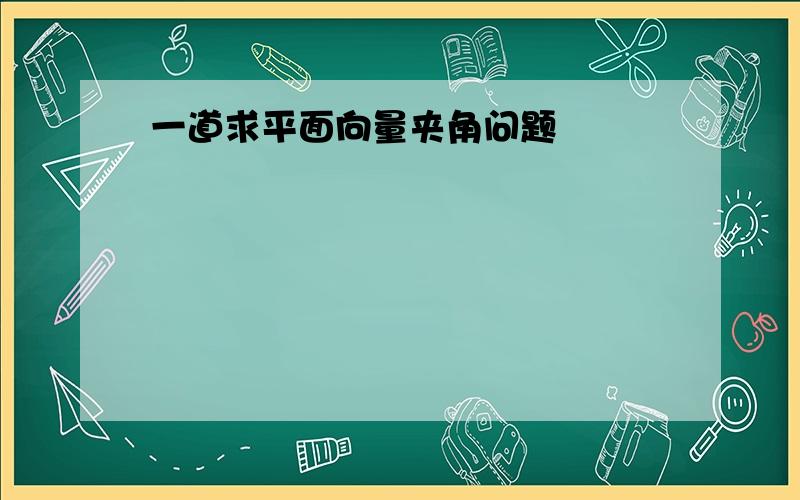 一道求平面向量夹角问题